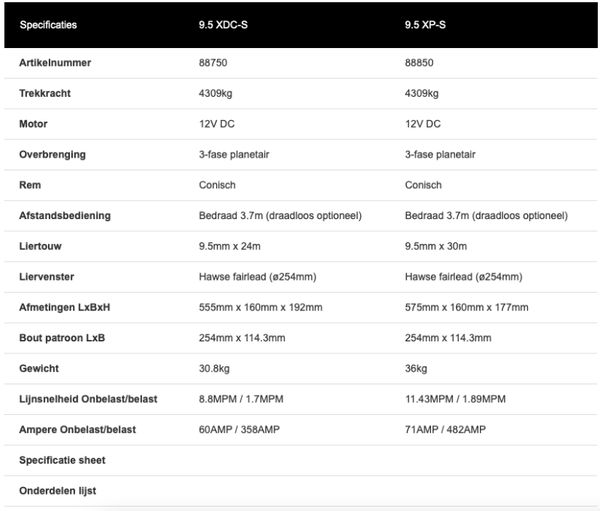 | Specificaties | 9.5 XDC-S | 9.5 XP-S |
|---|---|---|
| Artikelnummer | 88750 | 88850 |
| Trekkracht | 4309kg | 4309kg |
| Motor | 12V DC | 12V DC |
| Overbrenging | 3-fase planetair | 3-fase planetair |
| Rem | Conisch | Conisch |
| Afstandsbediening | Bedraad 3.7m (draadloos optioneel) | Bedraad 3.7m (draadloos optioneel) |
| Liertouw | 9.5mm x 24m | 9.5mm x 30m |
| Liervenster | Hawse fairlead (ø254mm) | Hawse fairlead (ø254mm) |
| Afmetingen LxBxH | 555mm x 160mm x 192mm | 575mm x 160mm x 177mm |
| Bout patroon LxB | 254mm x 114.3mm | 254mm x 114.3mm |
| Gewicht | 30.8kg | 36kg |
| Lijnsnelheid Onbelast/belast | 8.8MPM / 1.7MPM | 11.43MPM / 1.89MPM |
| Ampere Onbelast/belast | 60AMP / 358AMP | 71AMP / 482AMP |
| Specificatie sheet | | |
| Onderdelen lijst | | |